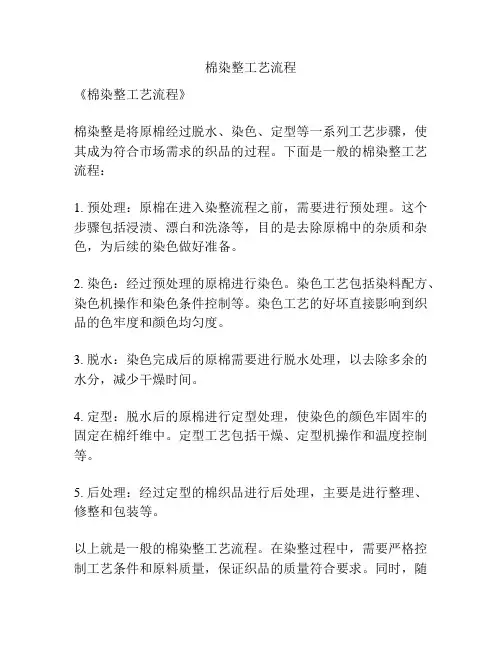 棉染整工艺流程

《棉染整工艺流程》

棉染整是将原棉经过脱水、染色、定型等一系列工艺步骤，使其成为符合市场需求的织品的过程。下面是一般的棉染整工艺流程：

1. 预处理：原棉在进入染整流程之前，需要进行预处理。这个步骤包括浸渍、漂白和洗涤等，目的是去除原棉中的杂质和杂色，为后续的染色做好准备。

2. 染色：经过预处理的原棉进行染色。染色工艺包括染料配方、染色机操作和染色条件控制等。染色工艺的好坏直接影响到织品的色牢度和颜色均匀度。

3. 脱水：染色完成后的原棉需要进行脱水处理，以去除多余的水分，减少干燥时间。

4. 定型：脱水后的原棉进行定型处理，使染色的颜色牢固牢的固定在棉纤维中。定型工艺包括干燥、定型机操作和温度控制等。

5. 后处理：经过定型的棉织品进行后处理，主要是进行整理、修整和包装等。

以上就是一般的棉染整工艺流程。在染整过程中，需要严格控制工艺条件和原料质量，保证织品的质量符合要求。同时，随